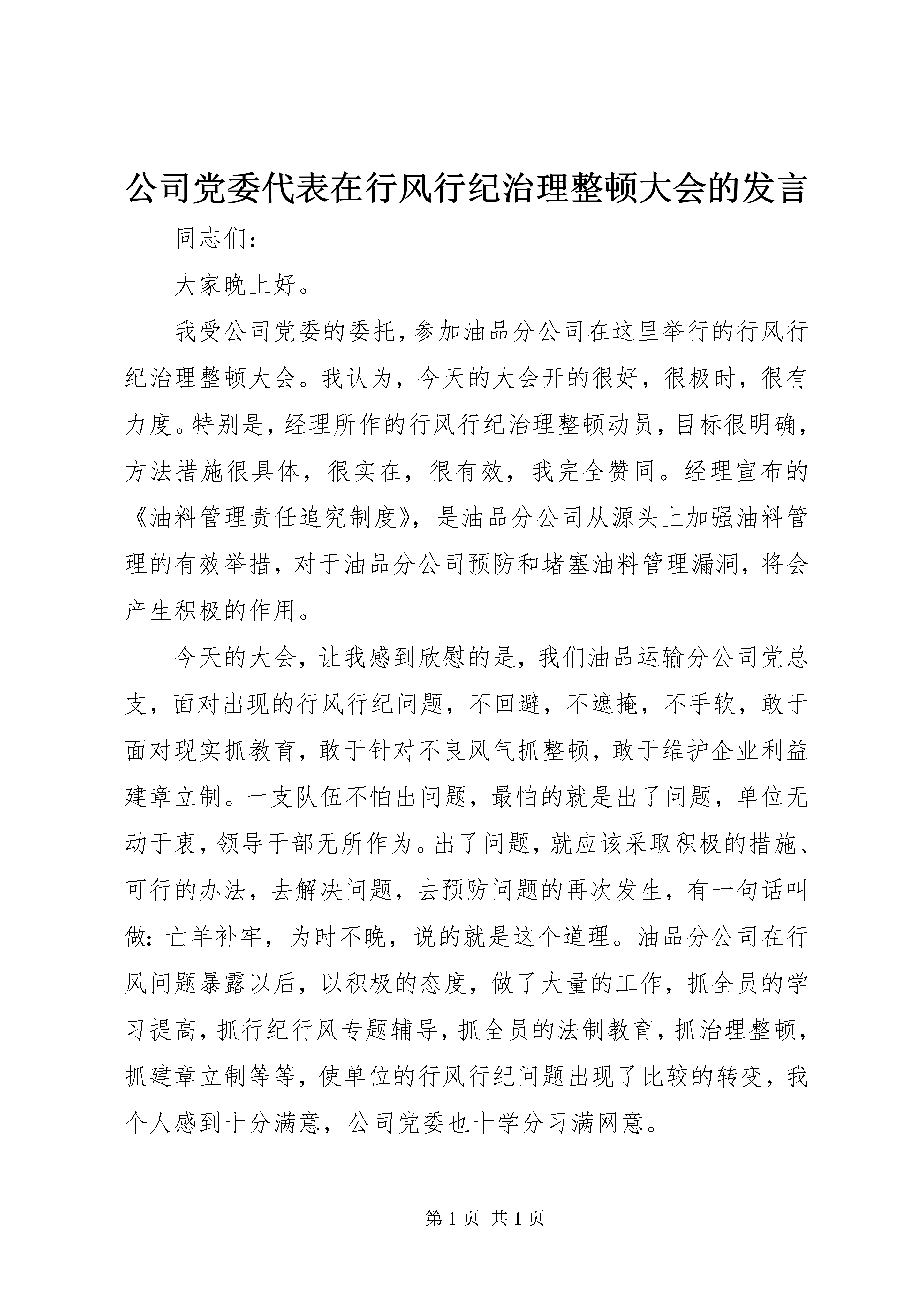 公司党委代表在行风行纪治理整顿大会的发言

同志们：

大家晚上好。

我受公司党委的委托，参加油品分公司在这里举行的行风行纪治理整顿大会。我认为，今天的大会开的很好，很极时，很有力度。特别是，经理所作的行风行纪治理整顿动员，目标很明确，方法措施很具体，很实在，很有效，我完全赞同。经理宣布的《油料管理责任追究制度》，是油品分公司从源头上加强油料管理的有效举措，对于油品分公司预防和堵塞油料管理漏洞，将会产生积极的作用。

今天的大会，让我感到欣慰的是，我们油品运输分公司党总支，面对出现的行风行纪问题，不回避，不遮掩，不手软，敢于面对现实抓教育，敢于针对不良风气抓整顿，敢于维护企业利益建章立制。一支队伍不怕出问题，最怕的就是出了问题，单位无动于衷，领导干部无所作为。出了问题，就应该采取积极的措施、可行的办法，去解决问题，去预防问题的再次发生，有一句话叫做：亡羊补牢，为时不晚，说的就是这个道理。油品分公司在行风问题暴露以后，以积极的态度，做了大量的工作，抓全员的学习提高，抓行纪行风专题辅导，抓全员的法制教育，抓治理整顿，抓建章立制等等，使单位的行风行纪问题出现了比较的转变，我个人感到十分满意，公司党委也十学分习满网意。

第 1 页 共 1 页